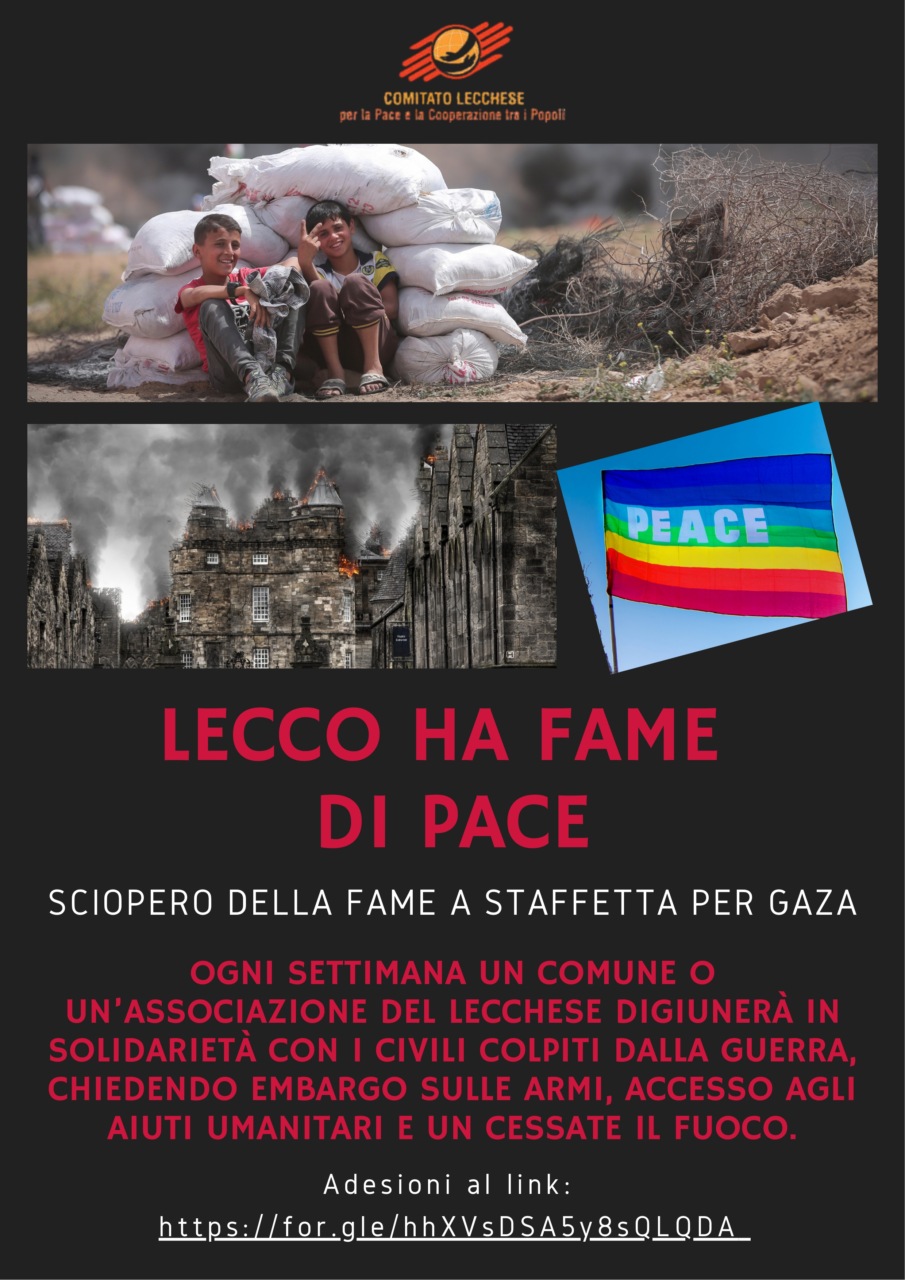 COMITATO LECCHESE
per la Pace e la Cooperazione tra i Popoli

PEACE

LECCO HA FAME DI PACE

SCIOPERO DELLA FAME A STAFFETTA PER GAZA

OGNI SETTIMANA UN COMUNE O UN'ASSOCIAZIONE DEL LECCHESE DIGIUNERÀ IN SOLIDARIETÀ CON I CIVILI COLPITI DALLA GUERRA, CHIEDENDO EMBARGO SULLE ARMI, ACCESSO AGLI AIUTI UMANITARI E UN CESSATE IL FUOCO.

Adesioni al link:
https://for.gle/hhXVsDSA5y8sQLQDA